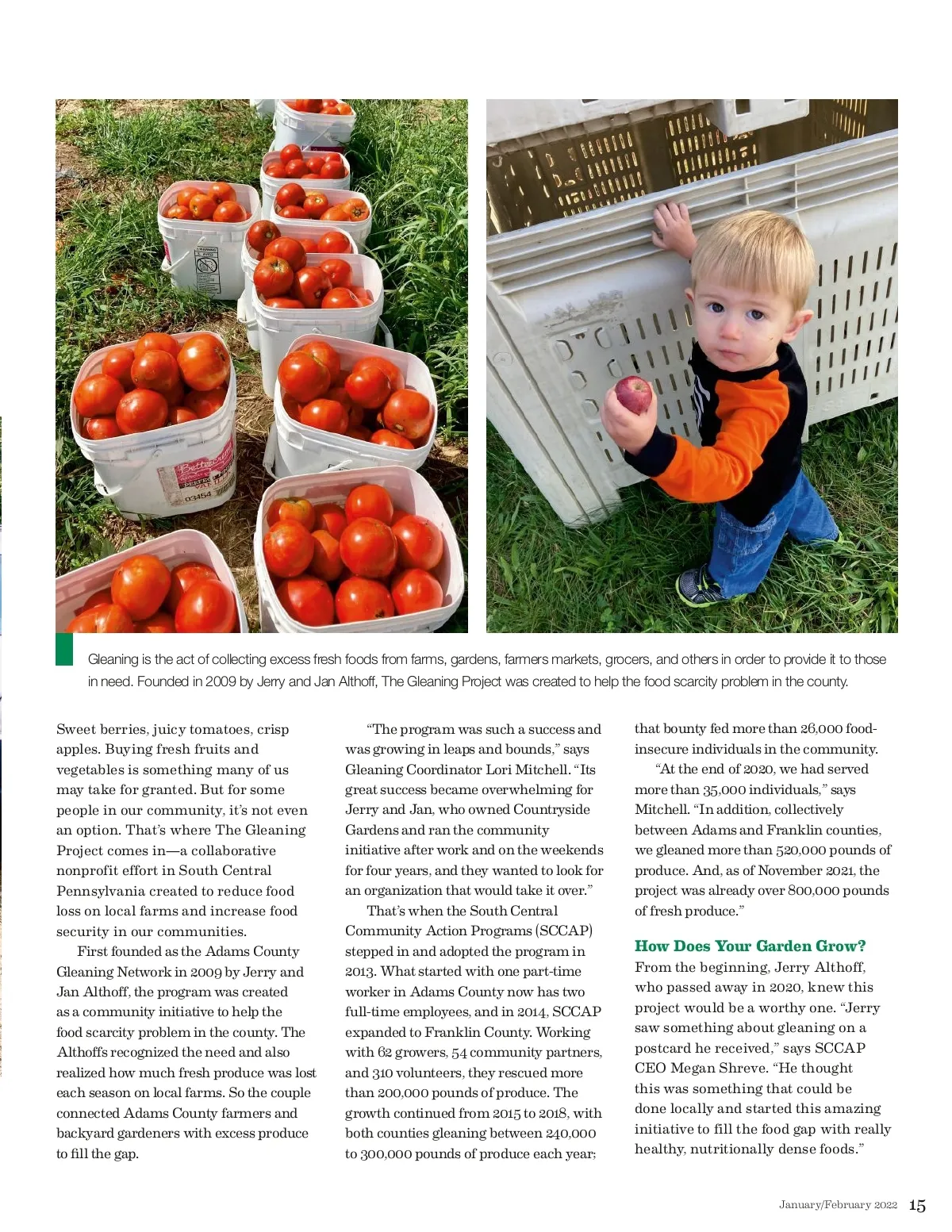 Gleaning is the act of collecting excess fresh foods from farms, gardens, farmers markets, grocers, and others in order to provide it to those in need. Founded in 2009 by Jerry and Jan Althoff, The Gleaning Project was created to help the food scarcity problem in the county.

Sweet berries, juicy tomatoes, crisp apples. Buying fresh fruits and vegetables is something many of us may take for granted. But for some people in our community, it's not even an option. That's where The Gleaning Project comes in—a collaborative nonprofit effort in South Central Pennsylvania created to reduce food loss on local farms and increase food security in our communities.

First founded as the Adams County Gleaning Network in 2009 by Jerry and Jan Althoff, the program was created as a community initiative to help the food scarcity problem in the county. The Althoffs recognized the need and also realized how much fresh produce was lost each season on local farms. So the couple connected Adams County farmers and backyard gardeners with excess produce to fill the gap.

"The program was such a success and was growing in leaps and bounds," says Gleaning Coordinator Lori Mitchell. "Its great success became overwhelming for Jerry and Jan, who owned Countryside Gardens and ran the community initiative after work and on the weekends for four years, and they wanted to look for an organization that would take it over."

That's when the South Central Community Action Programs (SCCAP) stepped in and adopted the program in 2013. What started with one part-time worker in Adams County now has two full-time employees, and in 2014, SCCAP expanded to Franklin County. Working with 62 growers, 54 community partners, and 310 volunteers, they rescued more than 200,000 pounds of produce. The growth continued from 2015 to 2018, with both counties gleaning between 240,000 to 300,000 pounds of produce each year; that bounty fed more than 26,000 food-insecure individuals in the community.

"At the end of 2020, we had served more than 35,000 individuals," says Mitchell. "In addition, collectively between Adams and Franklin counties, we gleaned more than 520,000 pounds of produce. And, as of November 2021, the project was already over 800,000 pounds of fresh produce."

How Does Your Garden Grow?
From the beginning, Jerry Althoff, who passed away in 2020, knew this project would be a worthy one. "Jerry saw something about gleaning on a postcard he received," says SCCAP CEO Megan Shreve. "He thought this was something that could be done locally and started this amazing initiative to fill the food gap with really healthy, nutritionally dense foods."

January/February 2022 15